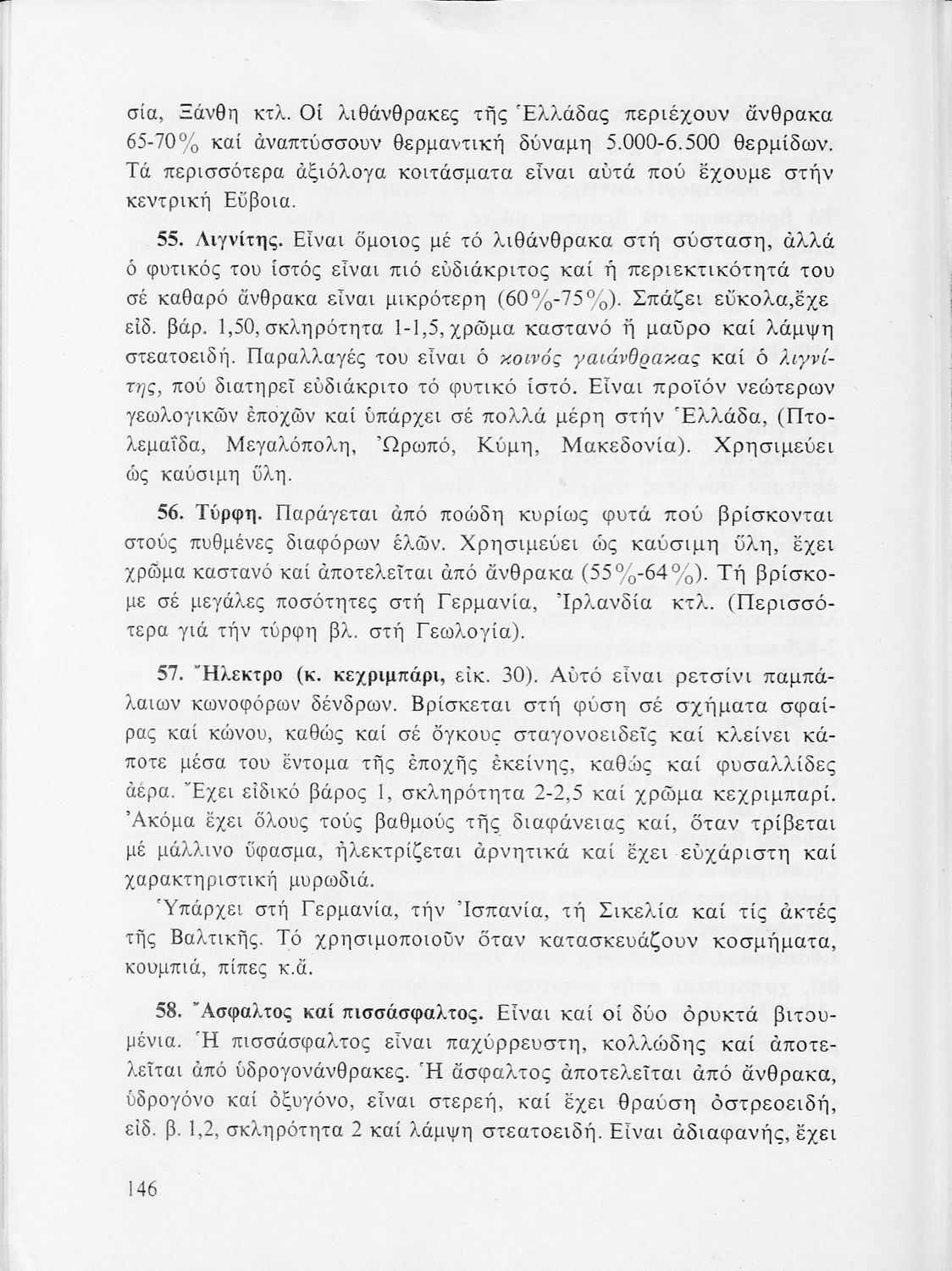 σία, Ξάνθη κτλ. Οἱ λιθάνθρακες τῆς Ἑλλάδας περιέχουν ἄνθρακα 65-70% καί ἀναπτύσσουν θερμαντική δύναμη 5.000-6.500 θερμίδων. Τά περισσότερα ἀξιόλογα κοιτάσματα εἶναι αὐτά πού ἔχουμε στήν κεντρική Εὔβοια.

55. Λιγνίτης. Εἶναι ὅμοιος μέ τό λιθάνθρακα στή σύσταση, ἀλλά ὁ φυτικός του ἱστός εἶναι πιό εὐδιάκριτος καί ἡ περιεκτικότητά του σέ καθαρό ἄνθρακα εἶναι μικρότερη (60%-75%). Σπάζει εὔκολα,ἔχε εἰδ. βάρ. 1,50, σκληρότητα 1-1,5, χρῶμα καστανό ἤ μαῦρο καί λάμψη στεατοειδή. Παραλλαγές του εἶναι ὁ κοινός γαιάνθρακας καί ὁ λιγνίτης, πού διατηρεῖ εὐδιάκριτο τό φυτικό ἱστό. Εἶναι προϊόν νεώτερων γεωλογικῶν ἐποχῶν καί ὑπάρχει σέ πολλά μέρη στήν Ἑλλάδα, (Πτολεμαΐδα, Μεγαλόπολη, Ὠρωπό, Κύμη, Μακεδονία). Χρησιμεύει ὡς καύσιμη ὕλη.

56. Τύρφη. Παράγεται ἀπό ποώδη κυρίως φυτά πού βρίσκονται στούς πυθμένες διαφόρων ἑλῶν. Χρησιμεύει ὡς καύσιμη ὕλη, ἔχει χρῶμα καστανό καί ἀποτελεῖται ἀπό ἄνθρακα (55%-64%). Τή βρίσκομε σέ μεγάλες ποσότητες στή Γερμανία, Ἰρλανδία κτλ. (Περισσότερα γιά τήν τύρφη βλ. στή Γεωλογία).

57. Ἤλεκτρο (κ. κεχριμπάρι, εἰκ. 30). Αὐτό εἶναι ρετσίνι παμπάλαιων κωνοφόρων δένδρων. Βρίσκεται στή φύση σέ σχήματα σφαίρας καί κώνου, καθώς καί σέ ὄγκους σταγονοειδεῖς καί κλείνει κάποτε μέσα του ἔντομα τῆς ἐποχῆς ἐκείνης, καθώς καί φυσαλλίδες ἀέρα. Ἔχει εἰδικό βάρος 1, σκληρότητα 2-2,5 καί χρῶμα κεχριμπαρί. Ἀκόμα ἔχει ὅλους τούς βαθμούς τῆς διαφάνειας καί, ὅταν τρίβεται μέ μάλλινο ὕφασμα, ἠλεκτρίζεται ἀρνητικά καί ἔχει εὐχάριστη καί χαρακτηριστική μυρωδιά.

Ὑπάρχει στή Γερμανία, τήν Ἰσπανία, τή Σικελία καί τίς ἀκτές τῆς Βαλτικῆς. Τό χρησιμοποιοῦν ὅταν κατασκευάζουν κοσμήματα, κουμπιά, πίπες κ.ἄ.

58. Ἄσφαλτος καί πισσάσφαλτος. Εἶναι καί οἱ δύο ὀρυκτά βιτουμένια. Ἡ πισσάσφαλτος εἶναι παχύρρευστη, κολλώδης καί ἀποτελεῖται ἀπό ὑδρογονάνθρακες. Ἡ ἄσφαλτος ἀποτελεῖται ἀπό ἄνθρακα, ὑδρογόνο καί ὀξυγόνο, εἶναι στερεή, καί ἔχει θραύση ὀστρεοειδή, εἰδ. β. 1,2, σκληρότητα 2 καί λάμψη στεατοειδή. Εἶναι ἀδιαφανής, ἔχει

146